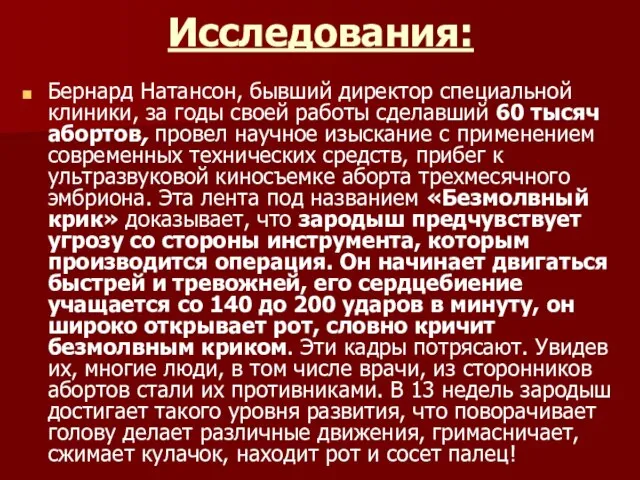 Исследования:

Бернард Натансон, бывший директор специальной клиники, за годы своей работы сделавший 60 тысяч абортов, провел научное изыскание с применением современных технических средств, прибег к ультразвуковой киносъемке аборта трехмесячного эмбриона. Эта лента под названием «Безмолвный крик» доказывает, что зародыш предчувствует угрозу со стороны инструмента, которым производится операция. Он начинает двигаться быстрей и тревожней, его сердцебиение учащается со 140 до 200 ударов в минуту, он широко открывает рот, словно кричит безмолвным криком. Эти кадры потрясают. Увидев их, многие люди, в том числе врачи, из сторонников абортов стали их противниками. В 13 недель зародыш достигает такого уровня развития, что поворачивает голову делает различные движения, гримасничает, сжимает кулачок, находит рот и сосет палец!